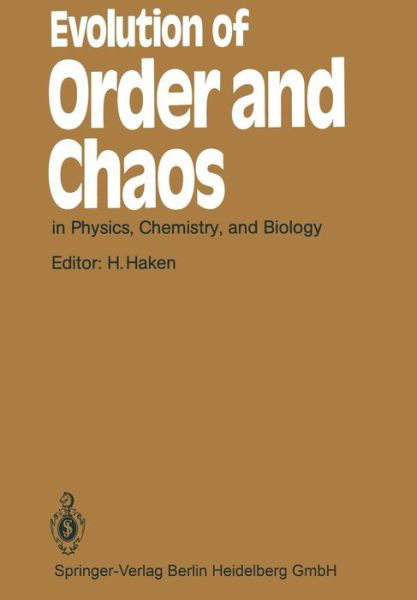 Evolution of
Order and
Chaos

in Physics, Chemistry, and Biology

Editor: H. Haken

Springer-Verlag Berlin Heidelberg GmbH